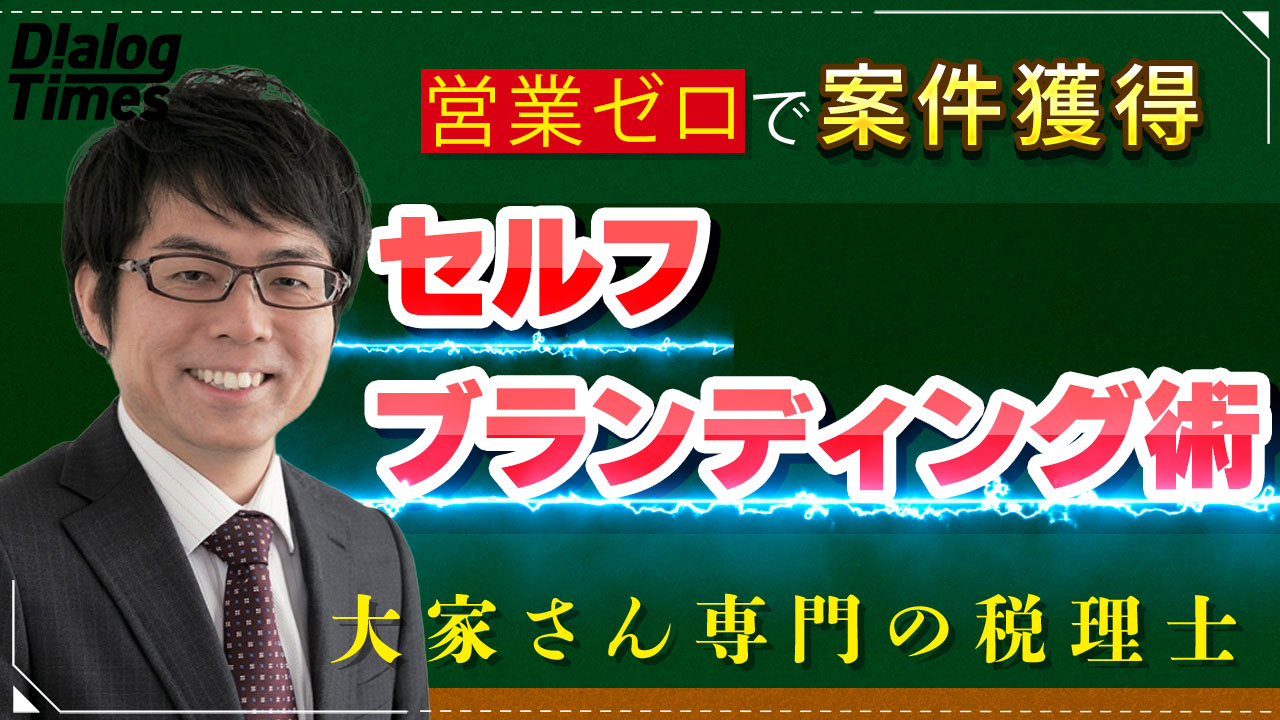 Dialog Times

営業ゼロで案件獲得

セルフ
ブランディング術

大家さん専門の税理士